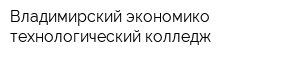 Владимирский экономико технологический колледж